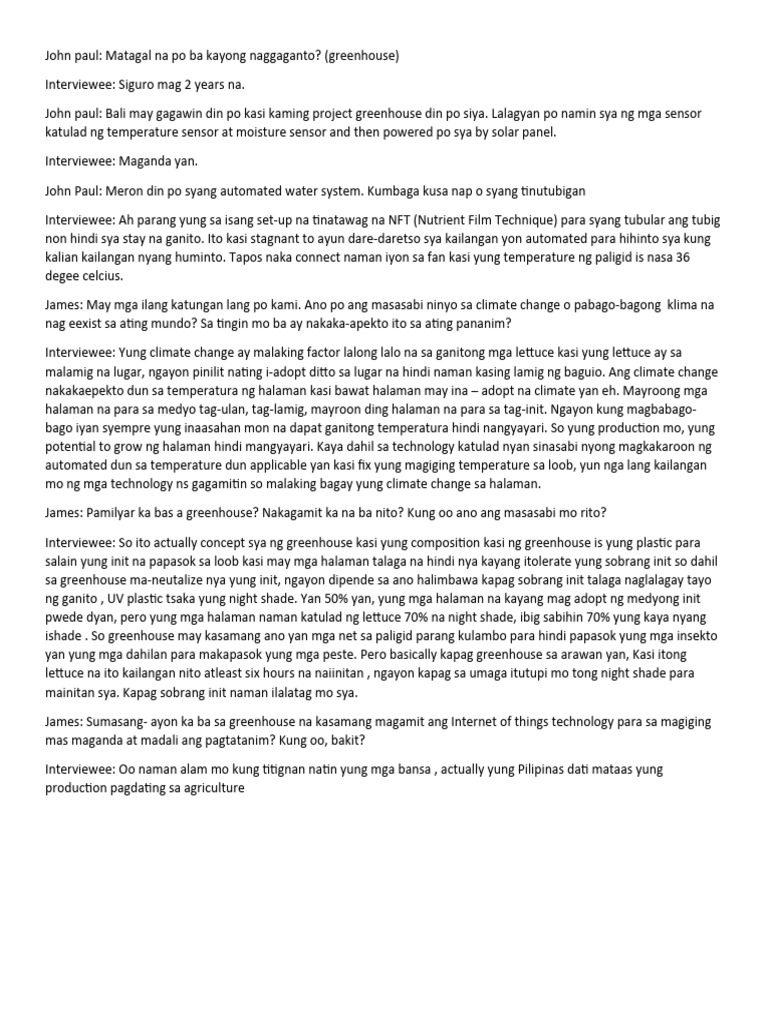 John paul: Matagal na po ba kayong naggaganto? (greenhouse)

Interviewee: Siguro mag 2 years na.

John paul: Bali may gagawin din po kasi kaming project greenhouse din po siya. Lalagyan po namin sya ng mga sensor katulad ng temperature sensor at moisture sensor and then powered po sya by solar panel.

Interviewee: Maganda yan.

John Paul: Meron din po syang automated water system. Kumbaga kusa nap o syang tinutubigan

Interviewee: Ah parang yung sa isang set-up na tinatawag na NFT (Nutrient Film Technique) para syang tubular ang tubig non hindi sya stay na ganito. Ito kasi stagnant to ayun dare-daretso sya kailangan yon automated para hihinto sya kung kalian kailangan nyang huminto. Tapos naka connect naman iyon sa fan kasi yung temperature ng paligid is nasa 36 degee celcius.

James: May mga ilang katungan lang po kami. Ano po ang masasabi ninyo sa climate change o pabago-bagong klima na nag eexist sa ating mundo? Sa tingin mo ba ay nakaka-apekto ito sa ating pananim?

Interviewee: Yung climate change ay malaking factor lalong lalo na sa ganitong mga lettuce kasi yung lettuce ay sa malamig na lugar, ngayon pinilit nating i-adopt ditto sa lugar na hindi naman kasing lamig ng baguio. Ang climate change nakakaepekto dun sa temperatura ng halaman kasi bawat halaman may ina – adopt na climate yan eh. Mayroong mga halaman na para sa medyo tag-ulan, tag-lamig, mayroon ding halaman na para sa tag-init. Ngayon kung magbabago-bago iyan syempre yung inaasahan mon na dapat ganitong temperatura hindi nangyayari. So yung production mo, yung potential to grow ng halaman hindi mangyayari. Kaya dahil sa technology katulad nyan sinasabi nyong magkakaroon ng automated dun sa temperature dun applicable yan kasi fix yung magiging temperature sa loob, yun nga lang kailangan mo ng mga technology ns gagamitin so malaking bagay yung climate change sa halaman.

James: Pamilyar ka bas a greenhouse? Nakagamit ka na ba nito? Kung oo ano ang masasabi mo rito?

Interviewee: So ito actually concept sya ng greenhouse kasi yung composition kasi ng greenhouse is yung plastic para salain yung init na papasok sa loob kasi may mga halaman talaga na hindi nya kayang itolerate yung sobrang init so dahil sa greenhouse ma-neutalize nya yung init, ngayon dipende sa ano halimbawa kapag sobrang init talaga naglalagay tayo ng ganito , UV plastic tsaka yung night shade. Yan 50% yan, yung mga halaman na kayang mag adopt ng medyong init pwede dyan, pero yung mga halaman naman katulad ng lettuce 70% na night shade, ibig sabihin 70% yung kaya nyang ishade . So greenhouse may kasamang ano yan mga net sa paligid parang kulambo para hindi papasok yung mga insekto yan yung mga dahilan para makapasok yung mga peste. Pero basically kapag greenhouse sa arawan yan, Kasi itong lettuce na ito kailangan nito atleast six hours na naiinitan , ngayon kapag sa umaga itutupi mo tong night shade para mainitan sya. Kapag sobrang init naman ilalatag mo sya.

James: Sumasang- ayon ka ba sa greenhouse na kasamang magamit ang Internet of things technology para sa magiging mas maganda at madali ang pagtatanim? Kung oo, bakit?

Interviewee: Oo naman alam mo kung titignan natin yung mga bansa , actually yung Pilipinas dati mataas yung production pagdating sa agriculture